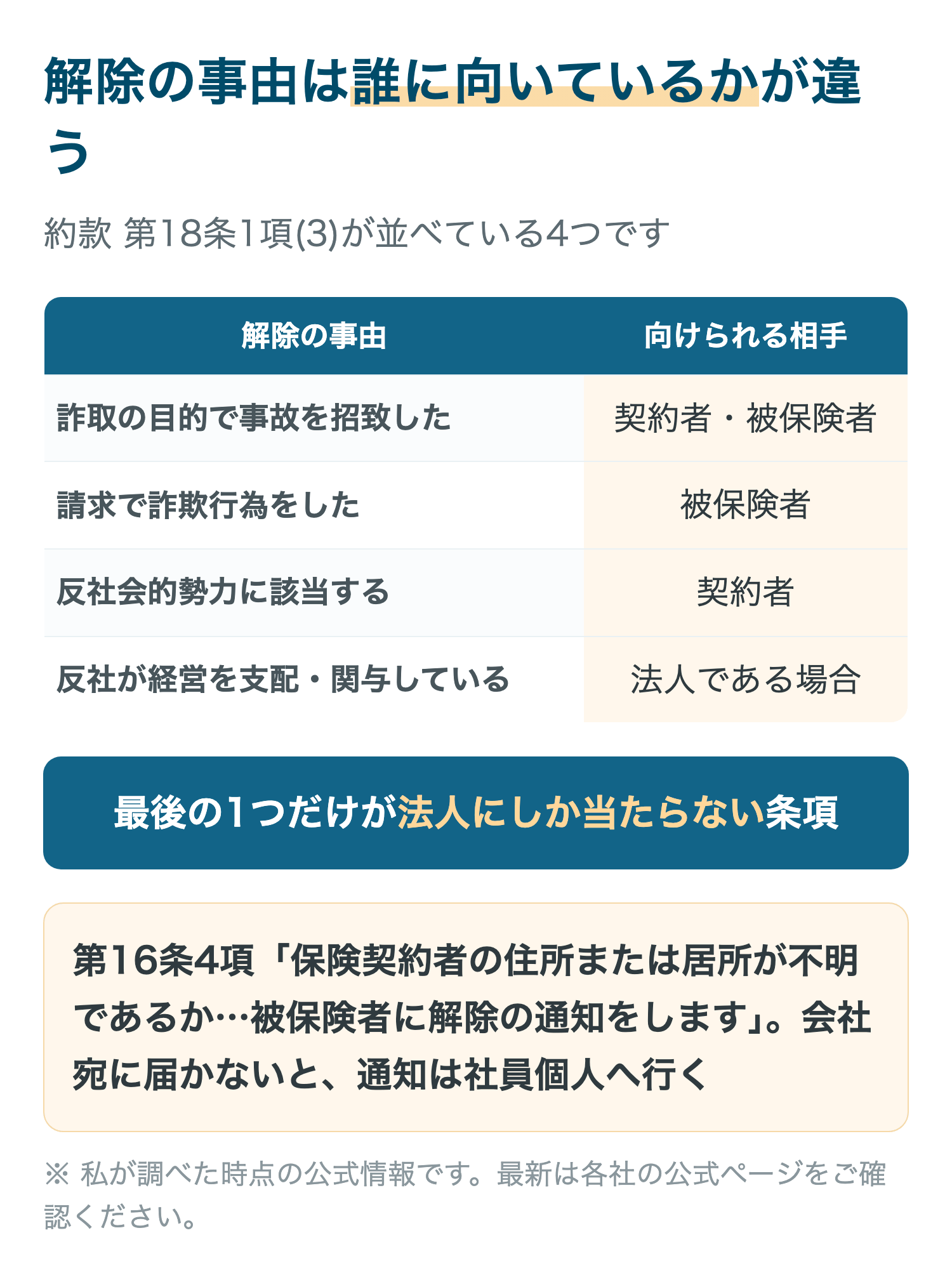 解除の事由は誰に向いているかが違う

約款 第18条1項(3)が並べている4つです

| 解除の事由 | 向けられる相手 |
|---|---|
| 詐取の目的で事故を招致した | 契約者・被保険者 |
| 請求で詐欺行為をした | 被保険者 |
| 反社会的勢力に該当する | 契約者 |
| 反社が経営を支配・関与している | 法人である場合 |

最後の1つだけが法人にしか当たらない条項

第16条4項「保険契約者の住所または居所が不明であるか…被保険者に解除の通知をします」。会社宛に届かないと、通知は社員個人へ行く

※ 私が調べた時点の公式情報です。最新は各社の公式ページをご確認ください。